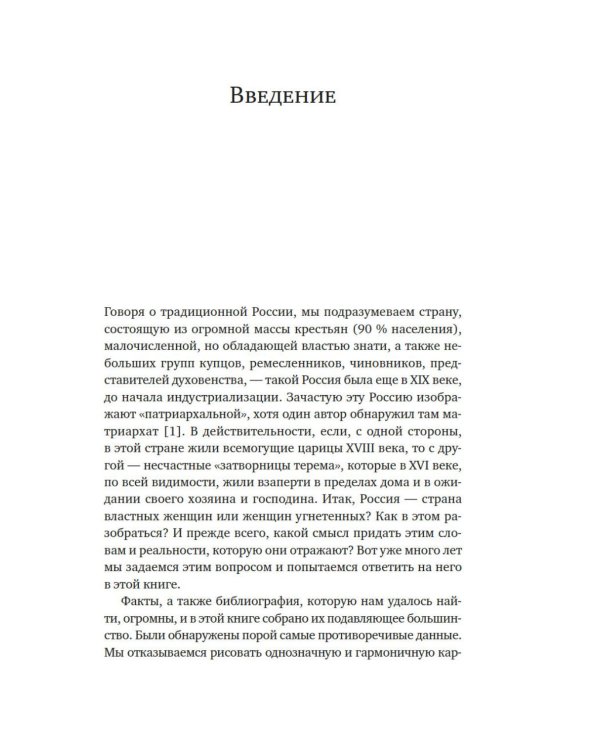 Введение

Говоря о традиционной России, мы подразумеваем страну, состоящую из огромной массы крестьян (90 % населения), малочисленной, но обладающей властью знати, а также небольших групп купцов, ремесленников, чиновников, представителей духовенства, — такой Россия была еще в XIX веке, до начала индустриализации. Зачастую эту Россию изображают «патриархальной», хотя один автор обнаружил там матриархат [1]. В действительности, если, с одной стороны, в этой стране жили всемогущие царицы XVIII века, то с другой — несчастные «затворницы терема», которые в XVI веке, по всей видимости, жили взаперти в пределах дома и в ожидании своего хозяина и господина. Итак, Россия — страна властных женщин или женщин угнетенных? Как в этом разобраться? И прежде всего, какой смысл придать этим словам и реальности, которую они отражают? Вот уже много лет мы задаемся этим вопросом и попытаемся ответить на него в этой книге.

Факты, а также библиография, которую нам удалось найти, огромны, и в этой книге собрано их подавляющее большинство. Были обнаружены порой самые противоречивые данные. Мы отказываемся рисовать однозначную и гармоничную кар-